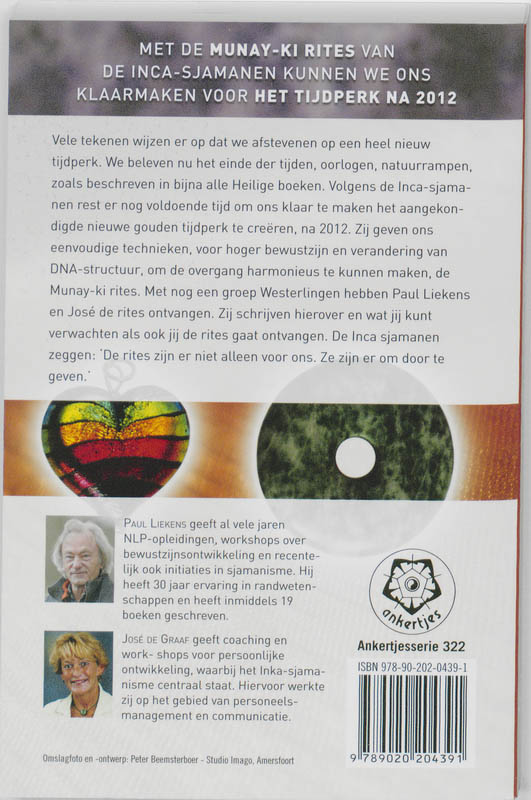 MET DE MUNAY-KI RITES VAN DE INCA-SJAMANEN KUNNEN WE ONS KLAARMAKEN VOOR HET TIJDPERK NA 2012

Vele tekenen wijzen er op dat we afstevenen op een heel nieuw tijdperk. We beleven nu het einde der tijden, oorlogen, natuurrampen, zoals beschreven in bijna alle Heilige boeken. Volgens de Inca-sjamanen rest er nog voldoende tijd om ons klaar te maken het aangekondigde nieuwe gouden tijdperk te creëren, na 2012. Zij geven ons eenvoudige technieken, voor hoger bewustzijn en verandering van DNA-structuur, om de overgang harmonieus te kunnen maken, de Munay-ki rites. Met nog een groep Westerlingen hebben Paul Liekens en José de rites ontvangen. Zij schrijven hierover en wat jij kunt verwachten als ook jij de rites gaat ontvangen. De Inca sjamanen zeggen: 'De rites zijn er niet alleen voor ons. Ze zijn er om door te geven.'

PAUL LIEKENS geeft al vele jaren NLP-opleidingen, workshops over bewustzijnsontwikkeling en recentelijk ook initiaties in sjamanisme. Hij heeft 30 jaar ervaring in randwetenschappen en heeft inmiddels 19 boeken geschreven.

JOSÉ DE GRAAF geeft coaching en work- shops voor persoonlijke ontwikkeling, waarbij het Inka-sjamanisme centraal staat. Hiervoor werkte zij op het gebied van personeelsmanagement en communicatie.

ankertjes

Ankertjesserie 322

ISBN 978-90-202-0439-1

9 789020 204391

Omslagfoto en -ontwerp: Peter Beemsterboer - Studio Imago, Amersfoort